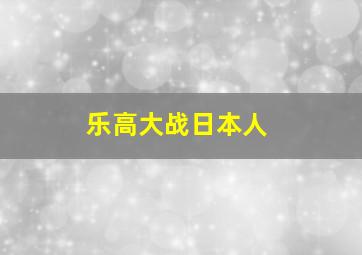 乐高大战日本人